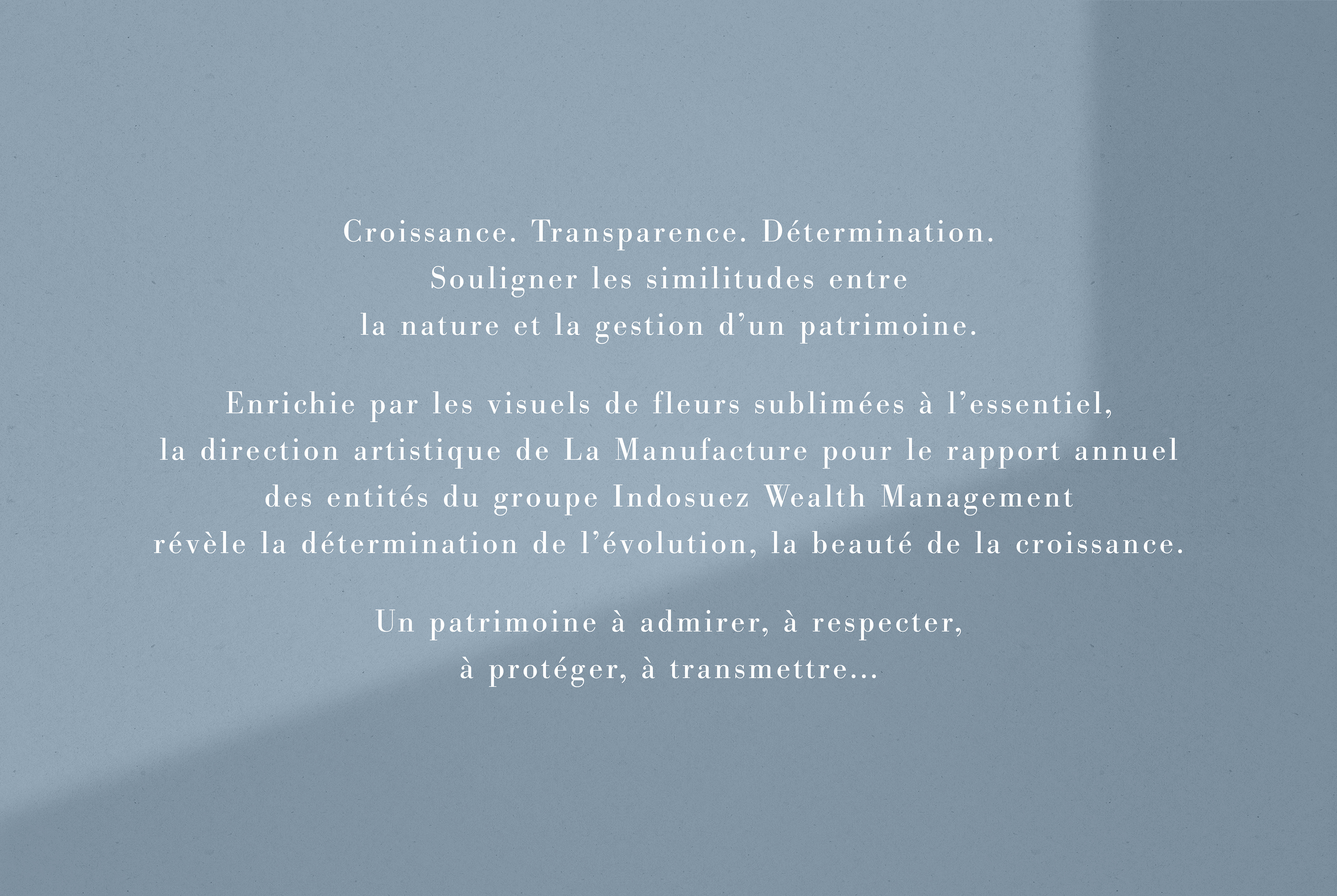 Croissance. Transparence. Détermination. Souligner les similitudes entre la nature et la gestion d'un patrimoine.

Enrichie par les visuels de fleurs sublimées à l'essentiel, la direction artistique de La Manufacture pour le rapport annuel des entités du groupe Indosuez Wealth Management révèle la détermination de l'évolution, la beauté de la croissance.

Un patrimoine à admirer, à respecter, à protéger, à transmettre...